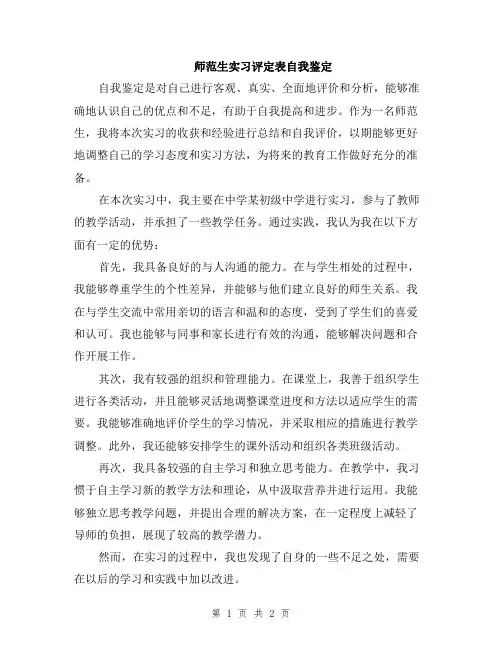 师范生实习评定表自我鉴定

自我鉴定是对自己进行客观、真实、全面地评价和分析，能够准确地认识自己的优点和不足，有助于自我提高和进步。作为一名师范生，我将本次实习的收获和经验进行总结和自我评价，以期能够更好地调整自己的学习态度和实习方法，为将来的教育工作做好充分的准备。

在本次实习中，我主要在中学某初级中学进行实习，参与了教师的教学活动，并承担了一些教学任务。通过实践，我认为我在以下方面有一定的优势：

首先，我具备良好的与人沟通的能力。在与学生相处的过程中，我能够尊重学生的个性差异，并能够与他们建立良好的师生关系。我在与学生交流中常用亲切的语言和温和的态度，受到了学生们的喜爱和认可。我也能够与同事和家长进行有效的沟通，能够解决问题和合作开展工作。

其次，我有较强的组织和管理能力。在课堂上，我善于组织学生进行各类活动，并且能够灵活地调整课堂进度和方法以适应学生的需要。我能够准确地评价学生的学习情况，并采取相应的措施进行教学调整。此外，我还能够安排学生的课外活动和组织各类班级活动。

再次，我具备较强的自主学习和独立思考能力。在教学中，我习惯于自主学习新的教学方法和理论，从中汲取营养并进行运用。我能够独立思考教学问题，并提出合理的解决方案，在一定程度上减轻了导师的负担，展现了较高的教学潜力。

然而，在实习的过程中，我也发现了自身的一些不足之处，需要在以后的学习和实践中加以改进。

第 1 页 共 2 页